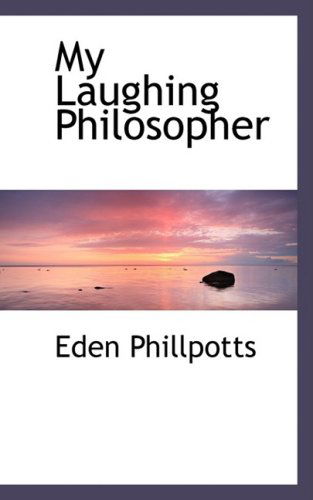 My Laughing Philosopher

Eden Phillpotts